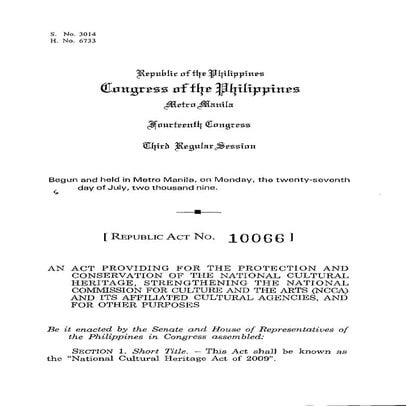 S. No. 3014
H. No. 6733

Republic of the Philippines
Congress of the Philippines
Metro Manila

Fourteenth Congress

Third Regular Session

Begun and held in Metro Manila, on Monday, the twenty-seventh day of July, two thousand nine.

[ REPUBLIC ACT NO. 10066 ]

AN ACT PROVIDING FOR THE PROTECTION AND CONSERVATION OF THE NATIONAL CULTURAL HERITAGE, STRENGTHENING THE NATIONAL COMMISSION FOR CULTURE AND THE ARTS (NCCA) AND ITS AFFILIATED CULTURAL AGENCIES, AND FOR OTHER PURPOSES

Be it enacted by the Senate and House of Representatives of the Philippines in Congress assembled:

SECTION 1. Short Title. – This Act shall be known as the "National Cultural Heritage Act of 2009".